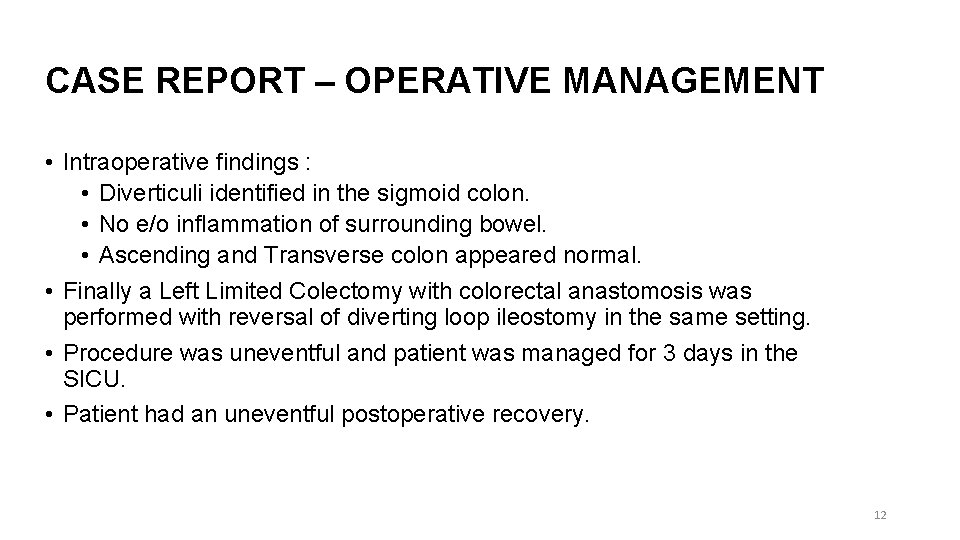 CASE REPORT – OPERATIVE MANAGEMENT

• Intraoperative findings :
  • Diverticuli identified in the sigmoid colon.
  • No e/o inflammation of surrounding bowel.
  • Ascending and Transverse colon appeared normal.
• Finally a Left Limited Colectomy with colorectal anastomosis was performed with reversal of diverting loop ileostomy in the same setting.
• Procedure was uneventful and patient was managed for 3 days in the SICU.
• Patient had an uneventful postoperative recovery.

12